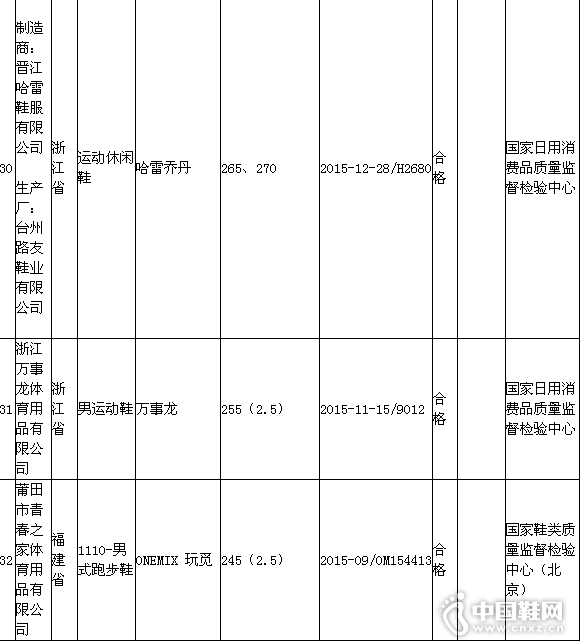 | 30 | 制造商：晋江哈雷鞋服有限公司 生产厂：台州路友鞋业有限公司 | 浙江省 | 运动休闲鞋 | 哈雷乔丹 | 265、270 | 2015-12-28/H2680 | 合格 | | 国家日用消费品质量监督检验中心 |
|---|---|---|---|---|---|---|---|---|---|
| 31 | 浙江万事龙体育用品有限公司 | 浙江省 | 男运动鞋 | 万事龙 | 255（2.5） | 2015-11-15/9012 | 合格 | | 国家日用消费品质量监督检验中心 |
| 32 | 莆田市青春之家体育用品有限公司 | 福建省 | 1110-男式跑步鞋 | ONEMIX 玩觅 | 245（2.5） | 2015-09/OM154413 | 合格 | | 国家鞋类质量监督检验中心（北京） |

中国鞋网
www.cnxz.cn